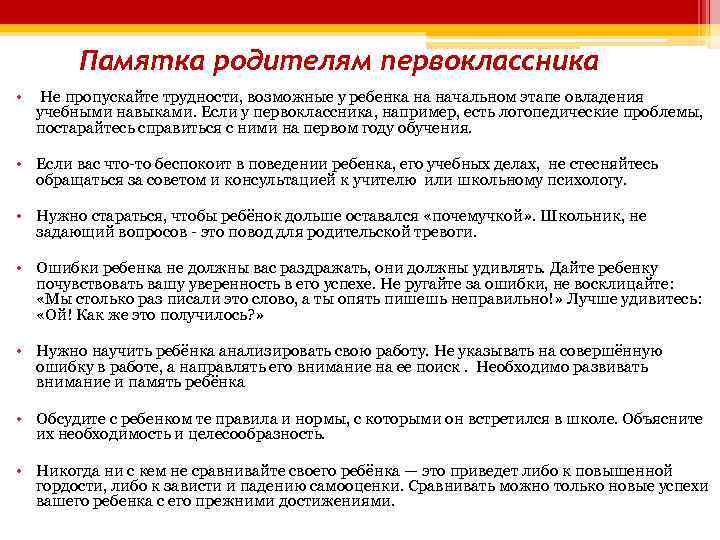 Памятка родителям первоклассника

• Не пропускайте трудности, возможные у ребенка на начальном этапе овладения учебными навыками. Если у первоклассника, например, есть логопедические проблемы, постарайтесь справиться с ними на первом году обучения.

• Если вас что-то беспокоит в поведении ребенка, его учебных делах, не стесняйтесь обращаться за советом и консультацией к учителю или школьному психологу.

• Нужно стараться, чтобы ребёнок дольше оставался «почемучкой». Школьник, не задающий вопросов - это повод для родительской тревоги.

• Ошибки ребенка не должны вас раздражать, они должны удивлять. Дайте ребенку почувствовать вашу уверенность в его успехе. Не ругайте за ошибки, не восклицайте: «Мы столько раз писали это слово, а ты опять пишешь неправильно!» Лучше удивитесь: «Ой! Как же это получилось?»

• Нужно научить ребёнка анализировать свою работу. Не указывать на совершённую ошибку в работе, а направлять его внимание на ее поиск . Необходимо развивать внимание и память ребёнка

• Обсудите с ребенком те правила и нормы, с которыми он встретился в школе. Объясните их необходимость и целесообразность.

• Никогда ни с кем не сравнивайте своего ребёнка — это приведет либо к повышенной гордости, либо к зависти и падению самооценки. Сравнивать можно только новые успехи вашего ребенка с его прежними достижениями.